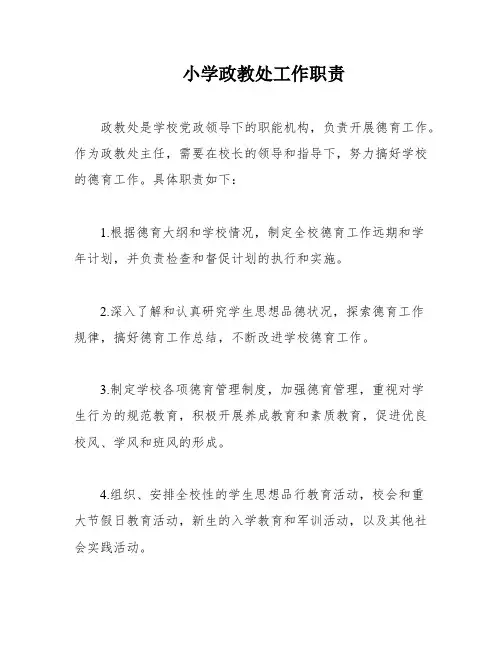 小学政教处工作职责

政教处是学校党政领导下的职能机构，负责开展德育工作。作为政教处主任，需要在校长的领导和指导下，努力搞好学校的德育工作。具体职责如下：

1.根据德育大纲和学校情况，制定全校德育工作远期和学年计划，并负责检查和督促计划的执行和实施。

2.深入了解和认真研究学生思想品德状况，探索德育工作规律，搞好德育工作总结，不断改进学校德育工作。

3.制定学校各项德育管理制度，加强德育管理，重视对学生行为的规范教育，积极开展养成教育和素质教育，促进优良校风、学风和班风的形成。

4.组织、安排全校性的学生思想品行教育活动，校会和重大节假日教育活动，新生的入学教育和军训活动，以及其他社会实践活动。